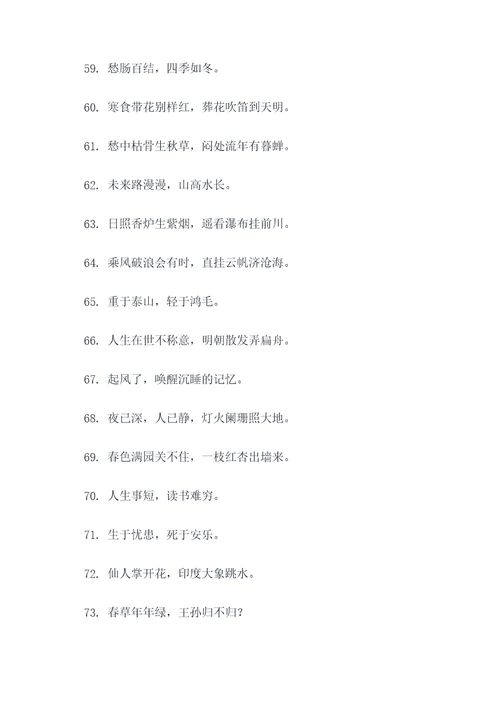 59. 愁肠百结，四季如冬。

60. 寒食带花别样红，葬花吹笛到天明。

61. 愁中枯骨生秋草，闷处流年有暮蝉。

62. 未来路漫漫，山高水长。

63. 日照香炉生紫烟，遥看瀑布挂前川。

64. 乘风破浪会有时，直挂云帆济沧海。

65. 重于泰山，轻于鸿毛。

66. 人生在世不称意，明朝散发弄扁舟。

67. 起风了，唤醒沉睡的记忆。

68. 夜已深，人已静，灯火阑珊照大地。

69. 春色满园关不住，一枝红杏出墙来。

70. 人生事短，读书难穷。

71. 生于忧患，死于安乐。

72. 仙人掌开花，印度大象跳水。

73. 春草年年绿，王孙归不归？